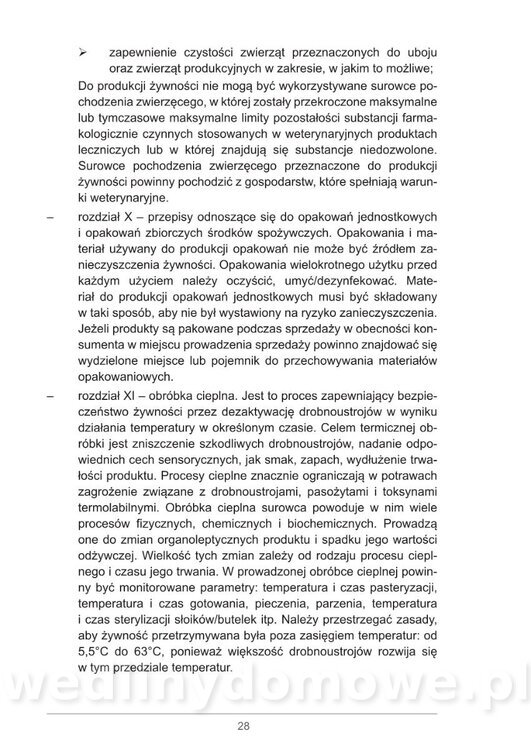 ➢ zapewnienie czystości zwierząt przeznaczonych do uboju oraz zwierząt produkcyjnych w zakresie, w jakim to możliwe;

Do produkcji żywności nie mogą być wykorzystywane surowce pochodzenia zwierzęcego, w której zostały przekroczone maksymalne lub tymczasowe maksymalne limity pozostałości substancji farmakologicznie czynnych stosowanych w weterynaryjnych produktach leczniczych lub w której znajdują się substancje niedozwolone. Surowce pochodzenia zwierzęcego przeznaczone do produkcji żywności powinny pochodzić z gospodarstw, które spełniają warunki weterynaryjne.

– rozdział X – przepisy odnoszące się do opakowań jednostkowych i opakowań zbiorczych środków spożywczych. Opakowania i materiał używany do produkcji opakowań nie może być źródłem zanieczyszczenia żywności. Opakowania wielokrotnego użytku przed każdym użyciem należy oczyścić, umyć/dezynfekować. Materiał do produkcji opakowań jednostkowych musi być składowany w taki sposób, aby nie był wystawiony na ryzyko zanieczyszczenia. Jeżeli produkty są pakowane podczas sprzedaży w obecności konsumenta w miejscu prowadzenia sprzedaży powinno znajdować się wydzielone miejsce lub pojemnik do przechowywania materiałów opakowaniowych.

– rozdział XI – obróbka cieplna. Jest to proces zapewniający bezpieczeństwo żywności przez dezaktywację drobnoustrojów w wyniku działania temperatury w określonym czasie. Celem termicznej obróbki jest zniszczenie szkodliwych drobnoustrojów, nadanie odpowiednich cech sensorycznych, jak smak, zapach, wydłużenie trwałości produktu. Procesy cieplne znacznie ograniczają w potrawach zagrożenie związane z drobnoustrojami, pasożytami i toksynami termolabilnymi. Obróbka cieplna surowca powoduje w nim wiele procesów fizycznych, chemicznych i biochemicznych. Prowadzą one do zmian organoleptycznych produktu i spadku jego wartości odżywczej. Wielkość tych zmian zależy od rodzaju procesu cieplnego i czasu jego trwania. W prowadzonej obróbce cieplnej powinny być monitorowane parametry: temperatura i czas pasteryzacji, temperatura i czas gotowania, pieczenia, parzenia, temperatura i czas sterylizacji słoików/butelek itp. Należy przestrzegać zasady, aby żywność przetrzymywana była poza zasięgiem temperatur: od 5,5°C do 63°C, ponieważ większość drobnoustrojów rozwija się w tym przedziale temperatur.

wedlinydomowe.pl

28